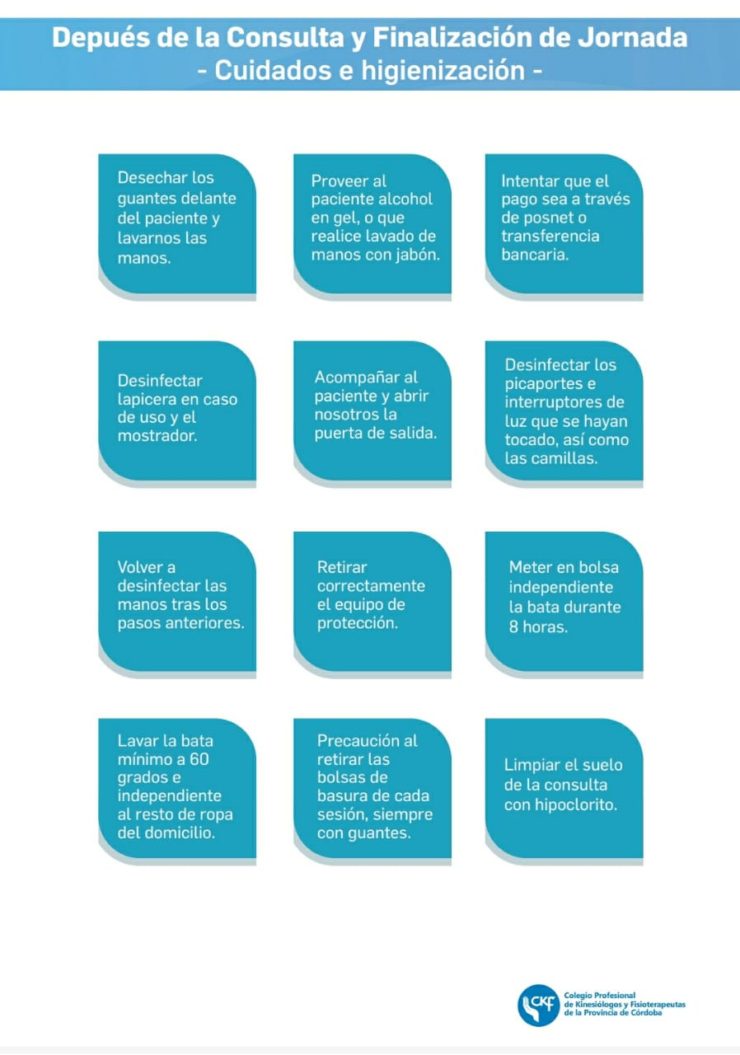 Depués de la Consulta y Finalización de Jornada
- Cuidados e higienización -

Desechar los guantes delante del paciente y lavarnos las manos.

Proveer al paciente alcohol en gel, o que realice lavado de manos con jabón.

Intentar que el pago sea a través de posnet o transferencia bancaria.

Desinfectar lapicera en caso de uso y el mostrador.

Acompañar al paciente y abrir nosotros la puerta de salida.

Desinfectar los picaportes e interruptores de luz que se hayan tocado, así como las camillas.

Volver a desinfectar las manos tras los pasos anteriores.

Retirar correctamente el equipo de protección.

Meter en bolsa independiente la bata durante 8 horas.

Lavar la bata mínimo a 60 grados e independiente al resto de ropa del domicilio.

Precaución al retirar las bolsas de basura de cada sesión, siempre con guantes.

Limpiar el suelo de la consulta con hipoclorito.

CKF Colegio Profesional de Kinesiólogos y Fisioterapeutas de la Provincia de Córdoba